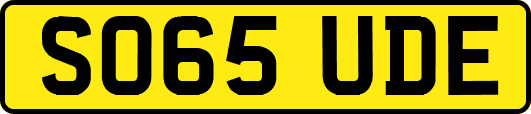 SO65 UDE